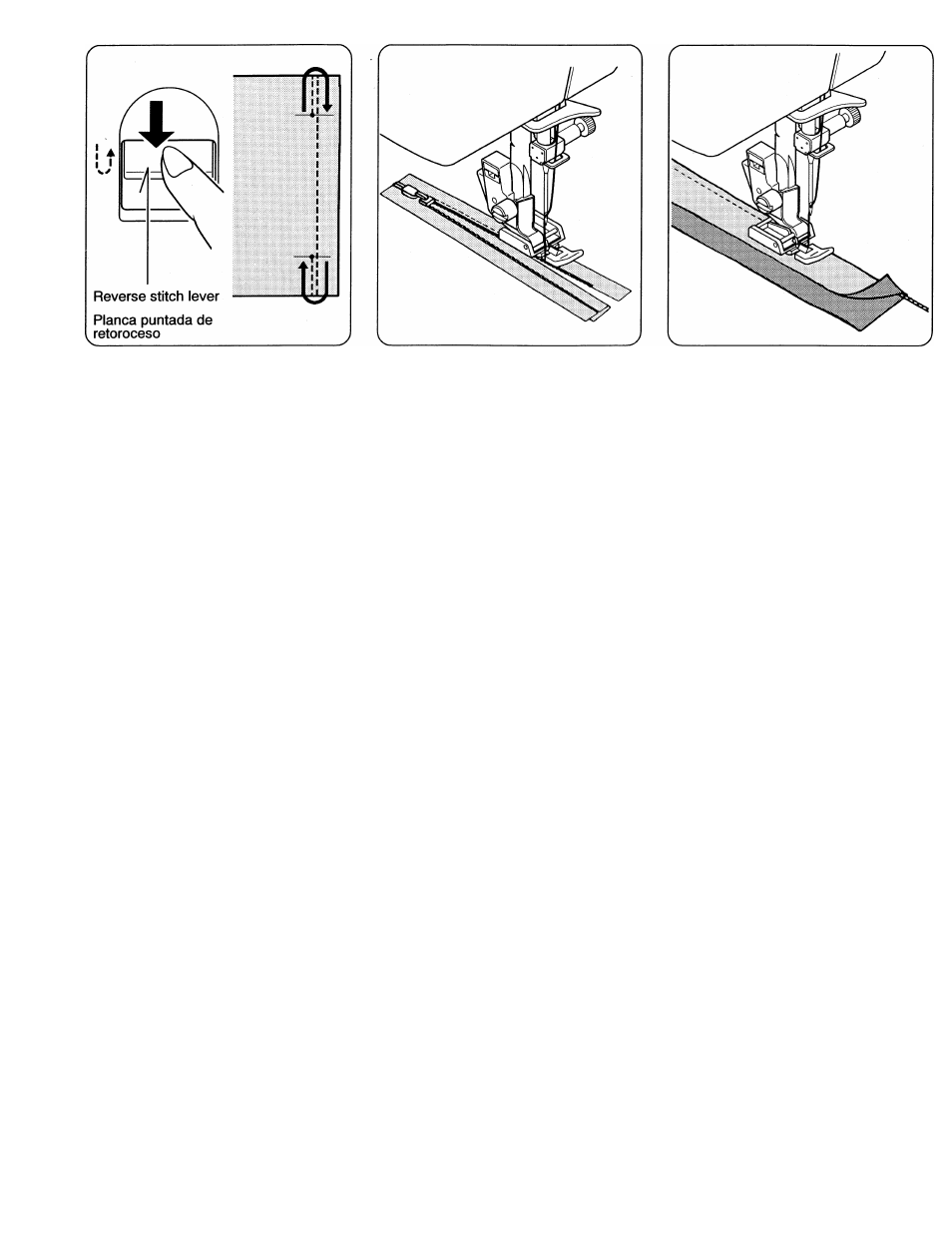 Reverse stitch lever

Planca puntada de retoroceso